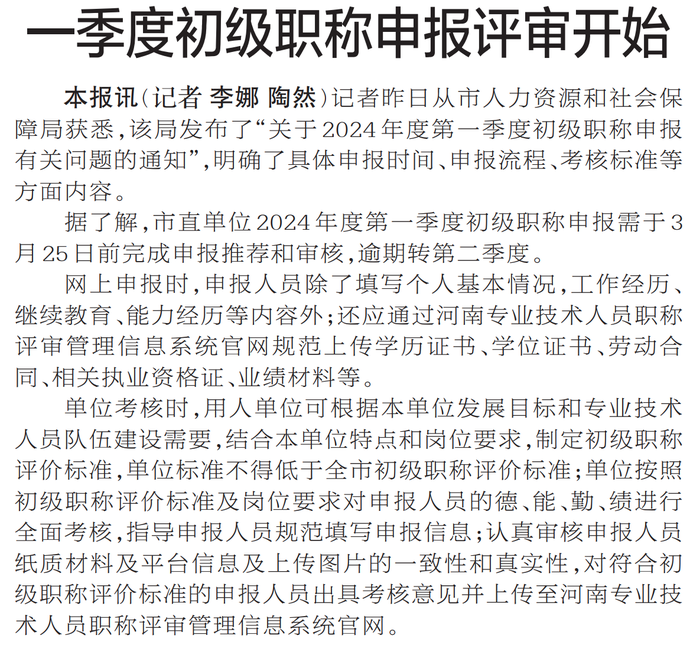 一季度初级职称申报评审开始

本报讯(记者 李娜 陶然)记者昨日从市人力资源和社会保障局获悉,该局发布了“关于2024年度第一季度初级职称申报有关问题的通知”,明确了具体申报时间、申报流程、考核标准等方面内容。

据了解,市直单位2024年度第一季度初级职称申报需于3月25日前完成申报推荐和审核,逾期转第二季度。

网上申报时,申报人员除了填写个人基本情况,工作经历、继续教育、能力经历等内容外;还应通过河南专业技术人员职称评审管理信息系统官网规范上传学历证书、学位证书、劳动合同、相关执业资格证、业绩材料等。

单位考核时,用人单位可根据本单位发展目标和专业技术人员队伍建设需要,结合本单位特点和岗位要求,制定初级职称评价标准,单位标准不得低于全市初级职称评价标准;单位按照初级职称评价标准及岗位要求对申报人员的德、能、勤、绩进行全面考核,指导申报人员规范填写申报信息;认真审核申报人员纸质材料及平台信息及上传图片的一致性和真实性,对符合初级职称评价标准的申报人员出具考核意见并上传至河南专业技术人员职称评审管理信息系统官网。